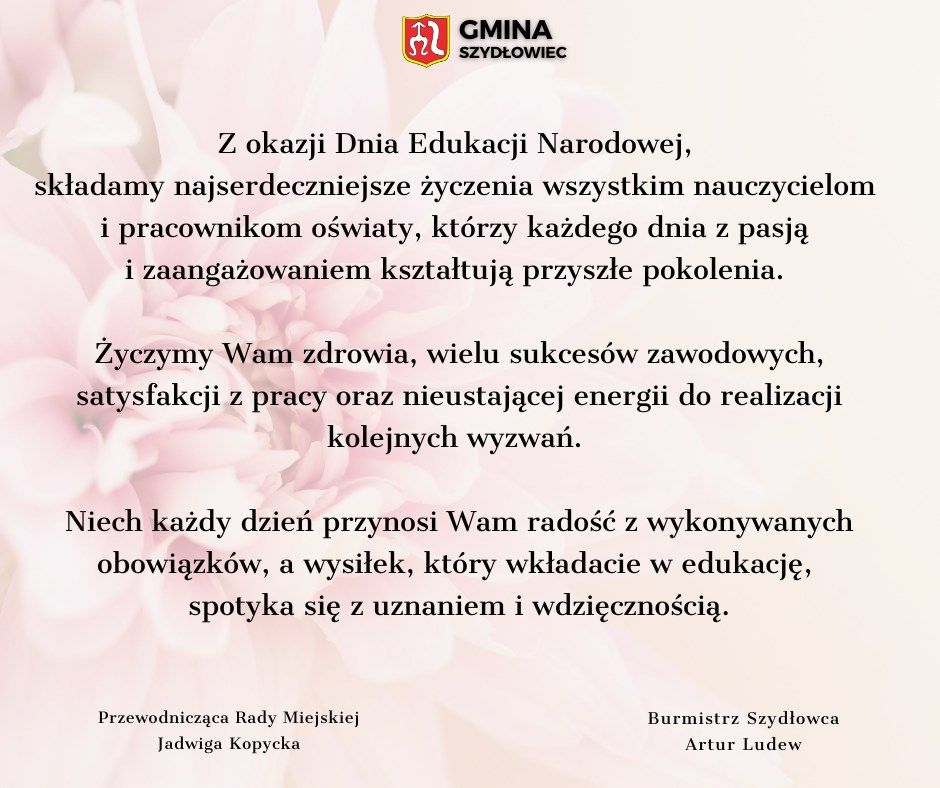 GMINA
SZYDŁOWIEC

Z okazji Dnia Edukacji Narodowej, składamy najserdeczniejsze życzenia wszystkim nauczycielom i pracownikom oświaty, którzy każdego dnia z pasją i zaangażowaniem kształtują przyszłe pokolenia.

Życzymy Wam zdrowia, wielu sukcesów zawodowych, satysfakcji z pracy oraz nieustającej energii do realizacji kolejnych wyzwań.

Niech każdy dzień przynosi Wam radość z wykonywanych obowiązków, a wysiłek, który wkładacie w edukację, spotyka się z uznaniem i wdzięcznością.

Przewodnicząca Rady Miejskiej
Jadwiga Kopycka

Burmistrz Szydłowca
Artur Ludew